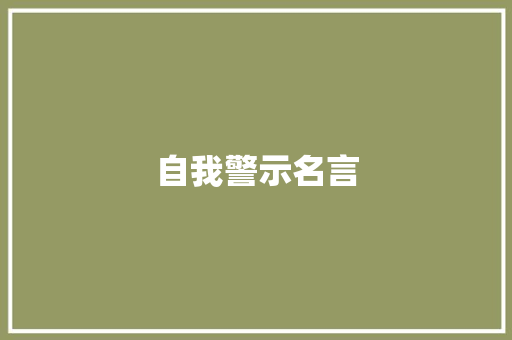 自我警示名言